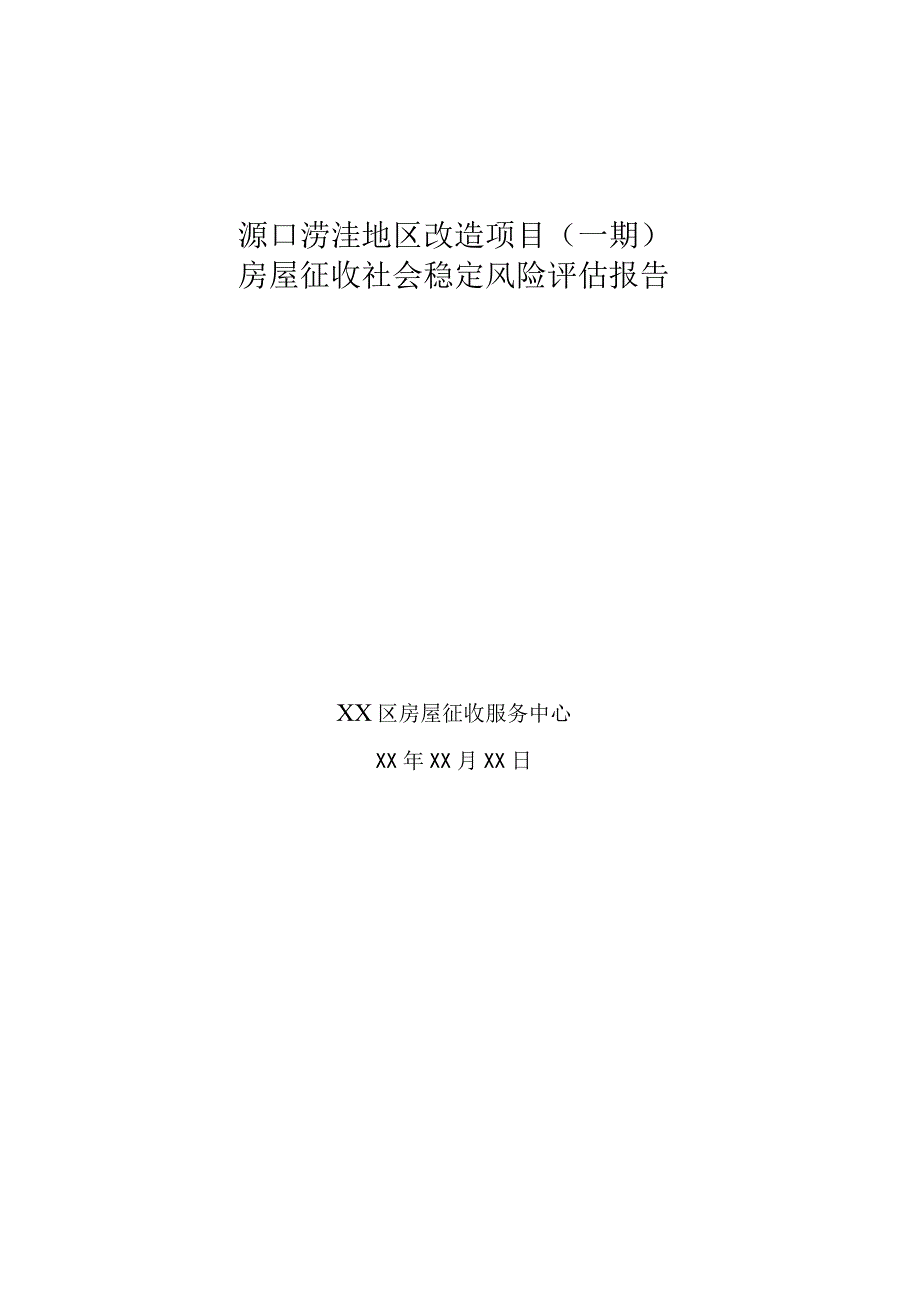 源口涝洼地区改造项目（一期）
房屋征收社会稳定风险评估报告

XX区房屋征收服务中心

XX年XX月XX日